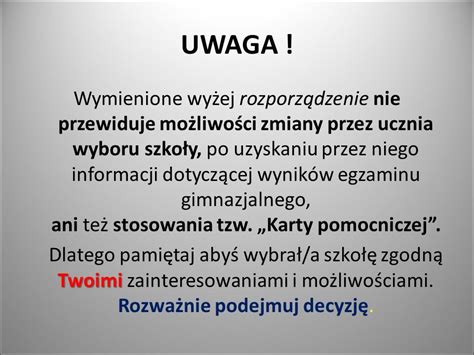 UWAGA !

Wymienione wyżej rozporządzenie nie przewiduje możliwości zmiany przez ucznia wyboru szkoły, po uzyskaniu przez niego informacji dotyczącej wyników egzaminu gimnazjalnego,
ani też stosowania tzw. „Karty pomocniczej”.

Dlatego pamiętaj abyś wybrał/a szkołę zgodną Twoimi zainteresowaniami i możliwościami.
Rozważnie podejmuj decyzję.